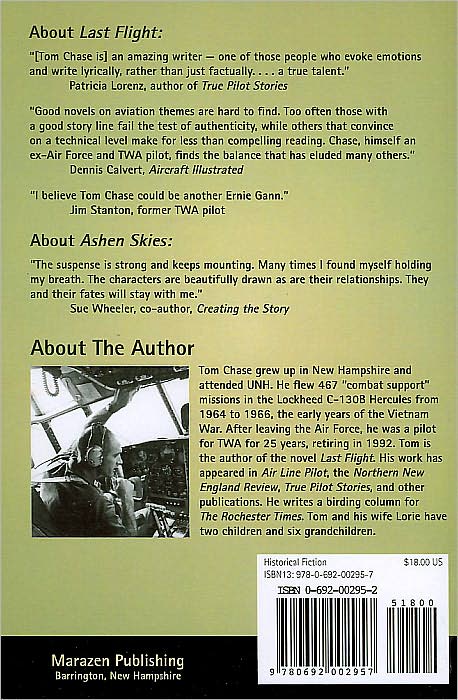 About Last Flight:

"[Tom Chase is] an amazing writer — one of those people who evoke emotions and write lyrically, rather than just factually. . . . a true talent."
Patricia Lorenz, author of True Pilot Stories

"Good novels on aviation themes are hard to find. Too often those with a good story line fail the test of authenticity, while others that convince on a technical level make for less than compelling reading. Chase, himself an ex-Air Force and TWA pilot, finds the balance that has eluded many others."
Dennis Calvert, Aircraft Illustrated

"I believe Tom Chase could be another Ernie Gann."
Jim Stanton, former TWA pilot

About Ashen Skies:

"The suspense is strong and keeps mounting. Many times I found myself holding my breath. The characters are beautifully drawn as are their relationships. They and their fates will stay with me."
Sue Wheeler, co-author, Creating the Story

About The Author

Tom Chase grew up in New Hampshire and attended UNH. He flew 467 "combat support" missions in the Lockheed C-130B Hercules from 1964 to 1966, the early years of the Vietnam War. After leaving the Air Force, he was a pilot for TWA for 25 years, retiring in 1992. Tom is the author of the novel Last Flight. His work has appeared in Air Line Pilot, the Northern New England Review, True Pilot Stories, and other publications. He writes a birding column for The Rochester Times. Tom and his wife Lorie have two children and six grandchildren.

Historical Fiction $18.00 US
ISBN13: 978-0-692-00295-7
ISBN 0-692-00295-2
51800
9 780692 002957

Marazen Publishing
Barrington, New Hampshire